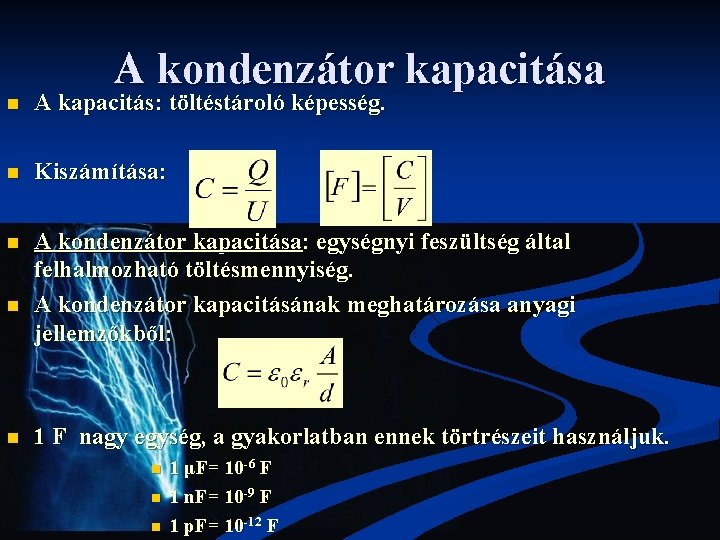 A kondenzátor kapacitása

A kapacitás: töltéstároló képesség.

Kiszámítása: $C = \frac{Q}{U}$ $[F] = \left[\frac{C}{V}\right]$

A kondenzátor kapacitása: egységnyi feszültség által felhalmozható töltésmennyiség.

A kondenzátor kapacitásának meghatározása anyagi jellemzőkből:

$C = \varepsilon_0 \varepsilon_r \frac{A}{d}$

1 F nagy egység, a gyakorlatban ennek törtrészeit használjuk.

1 μF= $10^{-6}$ F

1 nF= $10^{-9}$ F

1 pF= $10^{-12}$ F